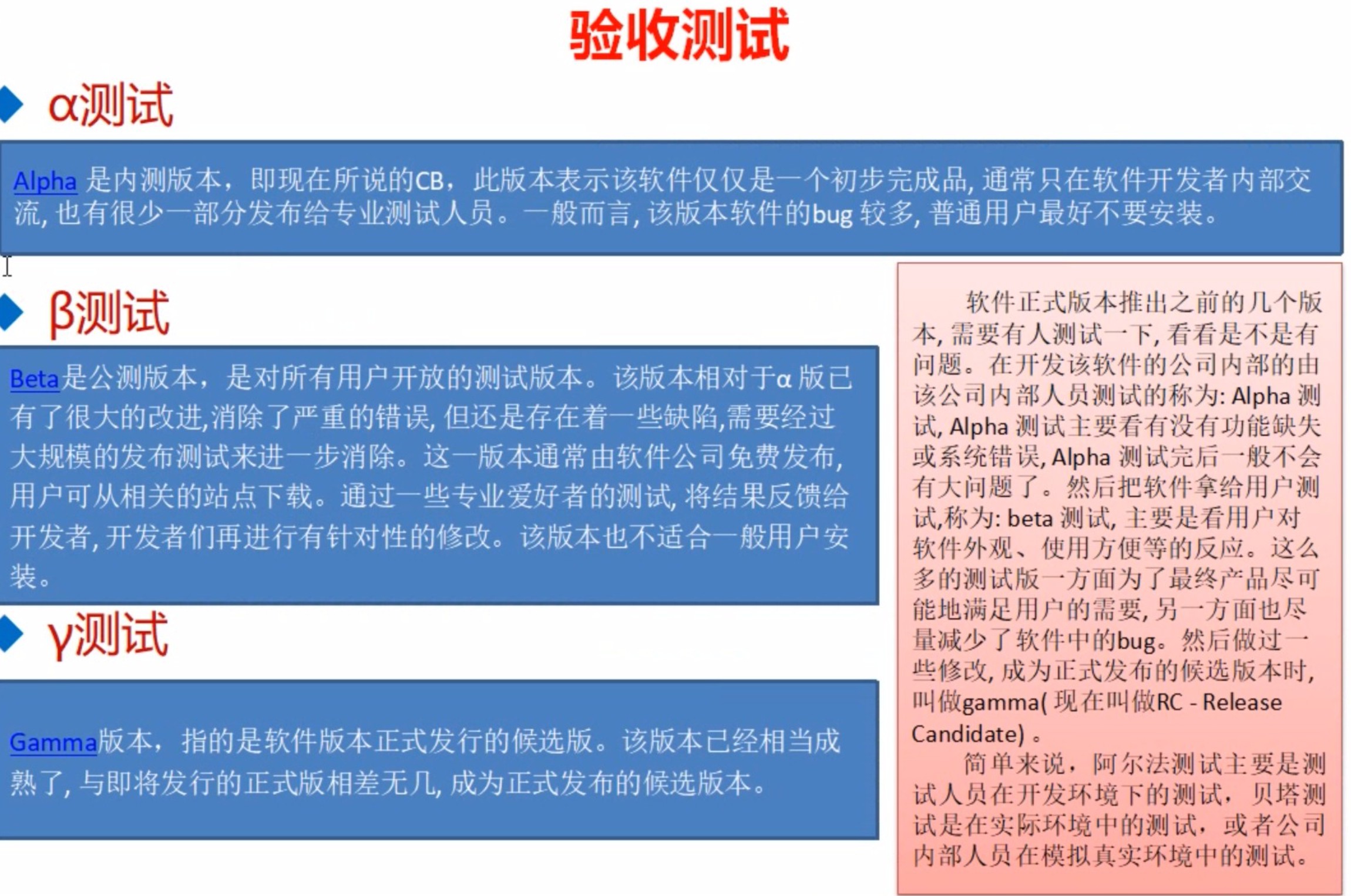 验收测试

α测试

Alpha 是内测版本，即现在所说的CB，此版本表示该软件仅仅是一个初步完成品, 通常只在软件开发者内部交流, 也有很少一部分发布给专业测试人员。一般而言, 该版本软件的bug 较多, 普通用户最好不要安装。

β测试

Beta是公测版本，是对所有用户开放的测试版本。该版本相对于α 版已有了很大的改进,消除了严重的错误, 但还是存在着一些缺陷,需要经过大规模的发布测试来进一步消除。这一版本通常由软件公司免费发布, 用户可从相关的站点下载。通过一些专业爱好者的测试, 将结果反馈给开发者, 开发者们再进行有针对性的修改。该版本也不适合一般用户安装。

γ测试

Gamma版本，指的是软件版本正式发行的候选版。该版本已经相当成熟了, 与即将发行的正式版相差无几, 成为正式发布的候选版本。

软件正式版本推出之前的几个版本, 需要有人测试一下, 看看是不是有问题。在开发该软件的公司内部的由该公司内部人员测试的称为: Alpha 测试, Alpha 测试主要看有没有功能缺失或系统错误, Alpha 测试完后一般不会有大问题了。然后把软件拿给用户测试,称为: beta 测试, 主要是看用户对软件外观、使用方便等的反应。这么多的测试版一方面为了最终产品尽可能地满足用户的需要, 另一方面也尽量减少了软件中的bug。然后做过一些修改, 成为正式发布的候选版本时, 叫做gamma( 现在叫做RC - Release Candidate) 。

简单来说，阿尔法测试主要是测试人员在开发环境下的测试，贝塔测试是在实际环境中的测试，或者公司内部人员在模拟真实环境中的测试。